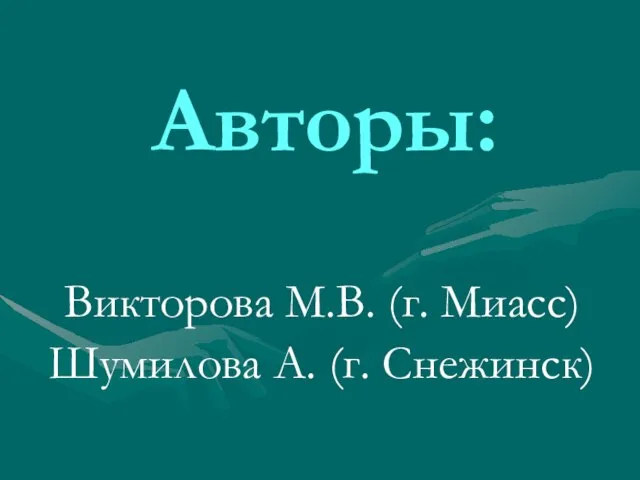 Авторы:

Викторова М.В. (г. Миасс)
Шумилова А. (г. Снежинск)